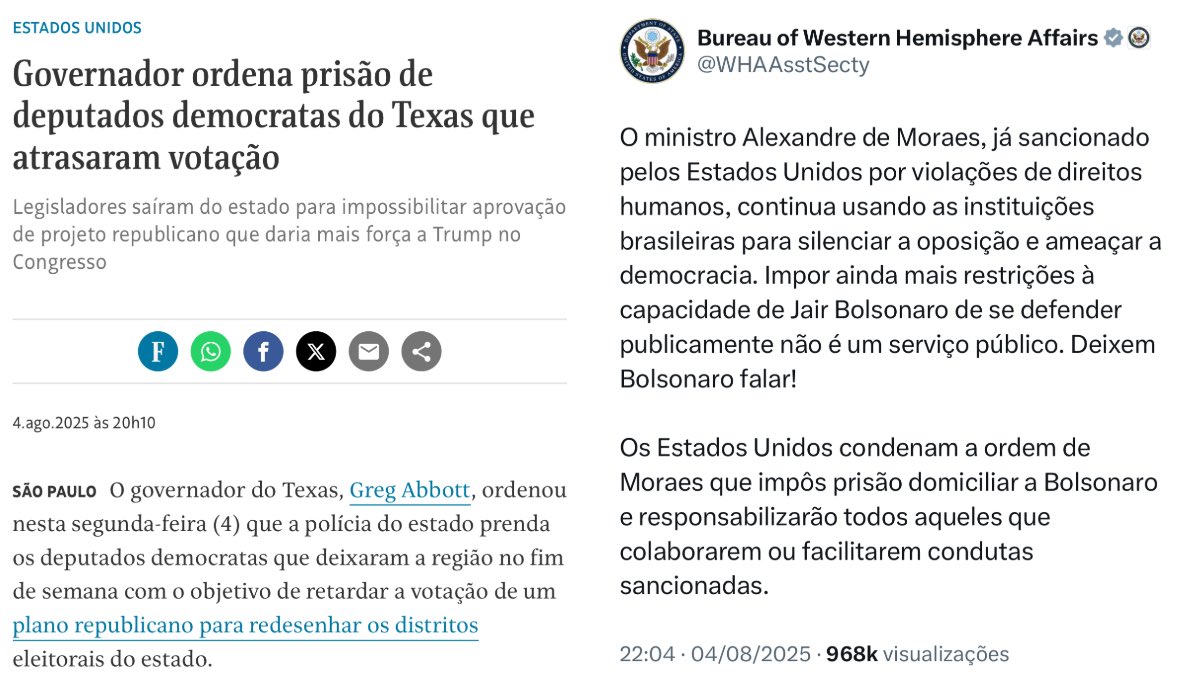 ESTADOS UNIDOS

Governador ordena prisão de deputados democratas do Texas que atrasaram votação

Legisladores saíram do estado para impossibilitar aprovação de projeto republicano que daria mais força a Trump no Congresso

F

4.ago.2025 às 20h10

SÃO PAULO O governador do Texas, Greg Abbott, ordenou nesta segunda-feira (4) que a polícia do estado prenda os deputados democratas que deixaram a região no fim de semana com o objetivo de retardar a votação de um plano republicano para redesenhar os distritos eleitorais do estado.

Bureau of Western Hemisphere Affairs
@WHAAsstSecty

O ministro Alexandre de Moraes, já sancionado pelos Estados Unidos por violações de direitos humanos, continua usando as instituições brasileiras para silenciar a oposição e ameaçar a democracia. Impor ainda mais restrições à capacidade de Jair Bolsonaro de se defender publicamente não é um serviço público. Deixem Bolsonaro falar!

Os Estados Unidos condenam a ordem de Moraes que impôs prisão domiciliar a Bolsonaro e responsabilizarão todos aqueles que colaborarem ou facilitarem condutas sancionadas.

22:04 · 04/08/2025 · 968k visualizações